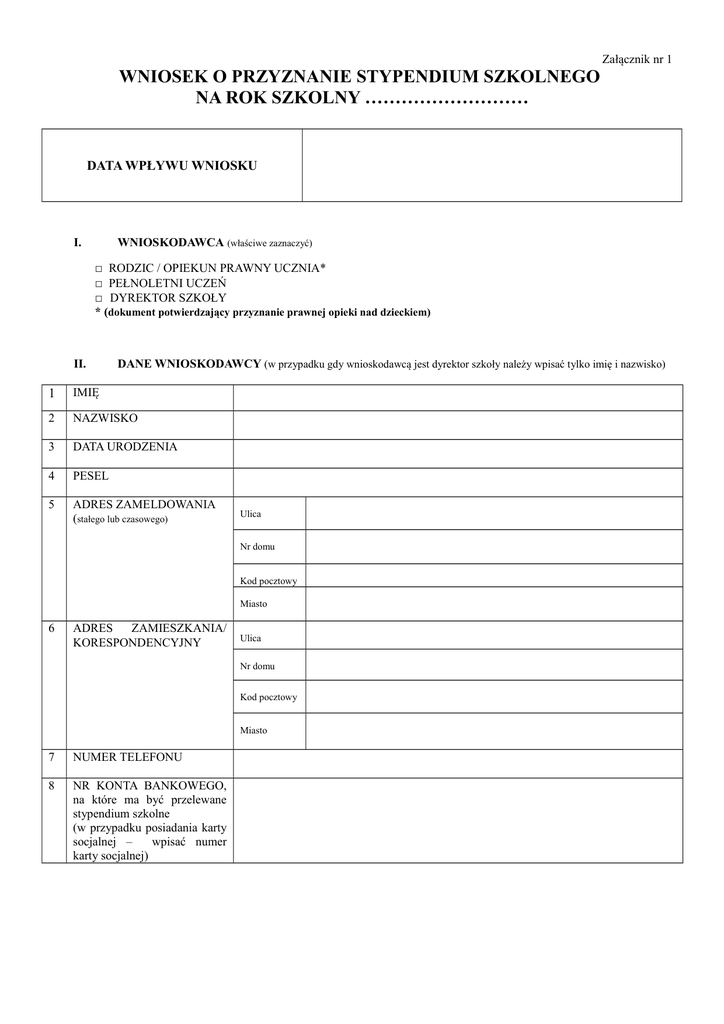 Załącznik nr 1

WNIOSEK O PRZYZNANIE STYPENDIUM SZKOLNEGO
NA ROK SZKOLNY ………………………

| DATA WPŁYWU WNIOSKU | |
|---|---|

I. WNIOSKODAWCA (właściwe zaznaczyć)

□ RODZIC / OPIEKUN PRAWNY UCZNIA*
□ PEŁNOLETNI UCZEŃ
□ DYREKTOR SZKOŁY
* (dokument potwierdzający przyznanie prawnej opieki nad dzieckiem)

II. DANE WNIOSKODAWCY (w przypadku gdy wnioskodawcą jest dyrektor szkoły należy wpisać tylko imię i nazwisko)

| 1 | IMIĘ | | |
|---|---|---|---|
| 2 | NAZWISKO | | |
| 3 | DATA URODZENIA | | |
| 4 | PESEL | | |
| 5 | ADRES ZAMELDOWANIA (stałego lub czasowego) | Ulica | |
| | | Nr domu | |
| | | Kod pocztowy | |
| | | Miasto | |
| 6 | ADRES ZAMIESZKANIA/ KORESPONDENCYJNY | Ulica | |
| | | Nr domu | |
| | | Kod pocztowy | |
| | | Miasto | |
| 7 | NUMER TELEFONU | | |
| 8 | NR KONTA BANKOWEGO, na które ma być przelewane stypendium szkolne (w przypadku posiadania karty socjalnej – wpisać numer karty socjalnej) | | |